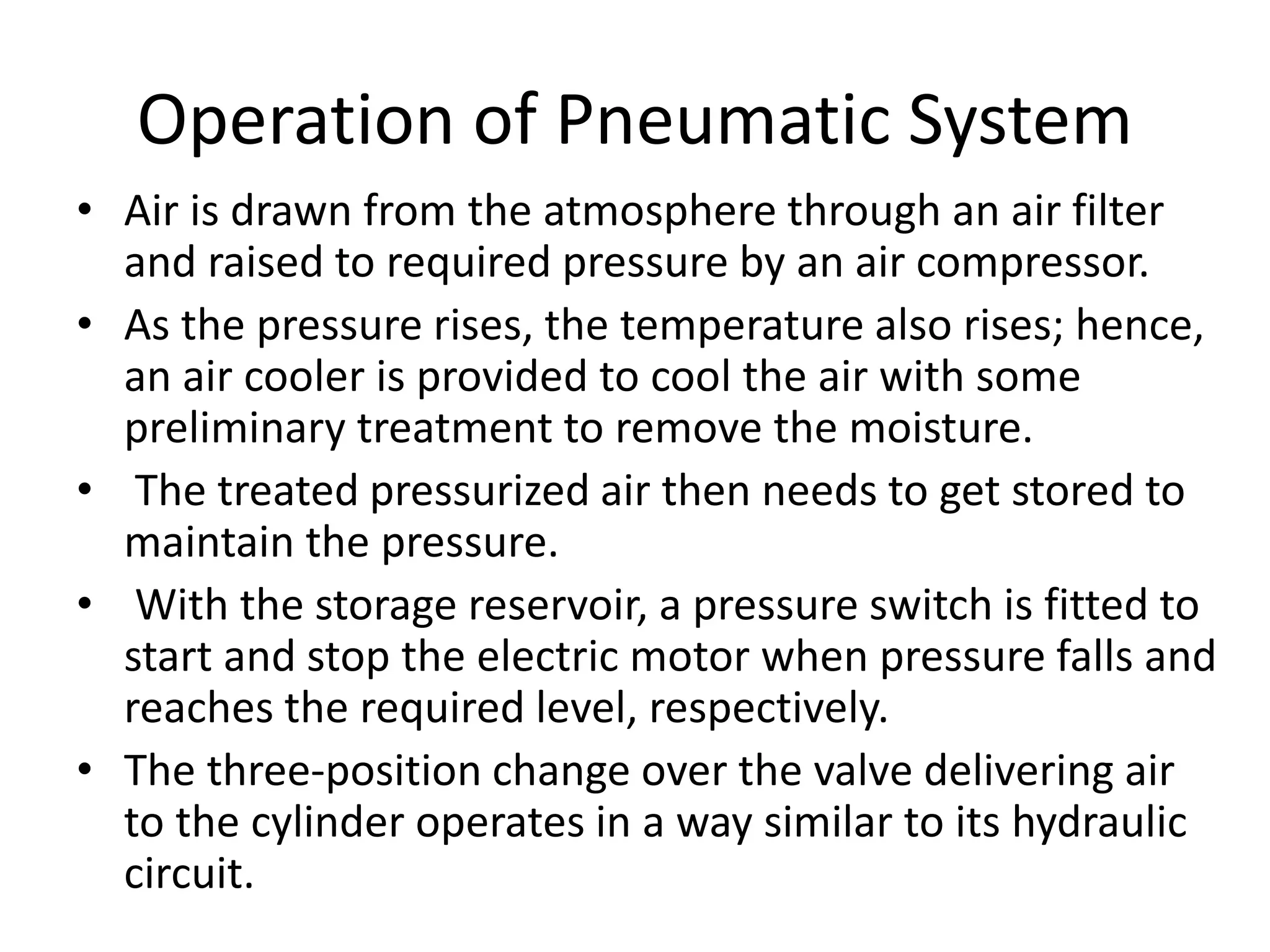 Operation of Pneumatic System

• Air is drawn from the atmosphere through an air filter and raised to required pressure by an air compressor.
• As the pressure rises, the temperature also rises; hence, an air cooler is provided to cool the air with some preliminary treatment to remove the moisture.
• The treated pressurized air then needs to get stored to maintain the pressure.
• With the storage reservoir, a pressure switch is fitted to start and stop the electric motor when pressure falls and reaches the required level, respectively.
• The three-position change over the valve delivering air to the cylinder operates in a way similar to its hydraulic circuit.